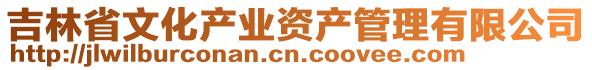 吉林省文化产业资产管理有限公司
http://jlwilburconan.cn.coovee.com